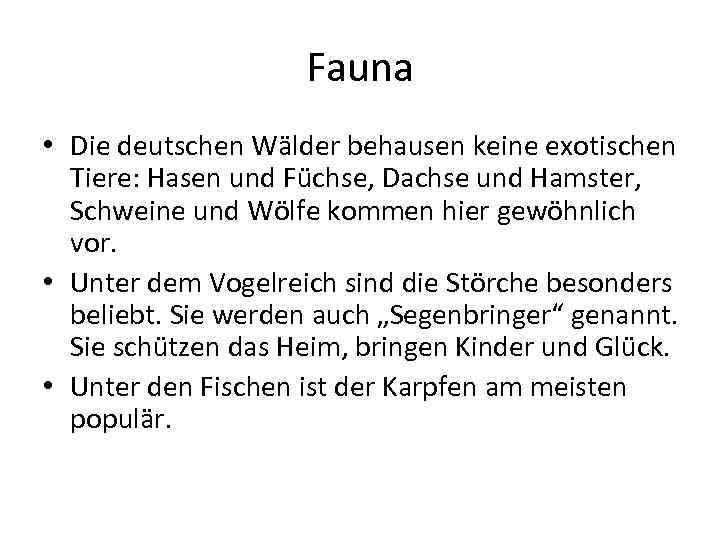 Fauna

• Die deutschen Wälder behausen keine exotischen Tiere: Hasen und Füchse, Dachse und Hamster, Schweine und Wölfe kommen hier gewöhnlich vor.
• Unter dem Vogelreich sind die Störche besonders beliebt. Sie werden auch „Segenbringer“ genannt. Sie schützen das Heim, bringen Kinder und Glück.
• Unter den Fischen ist der Karpfen am meisten populär.